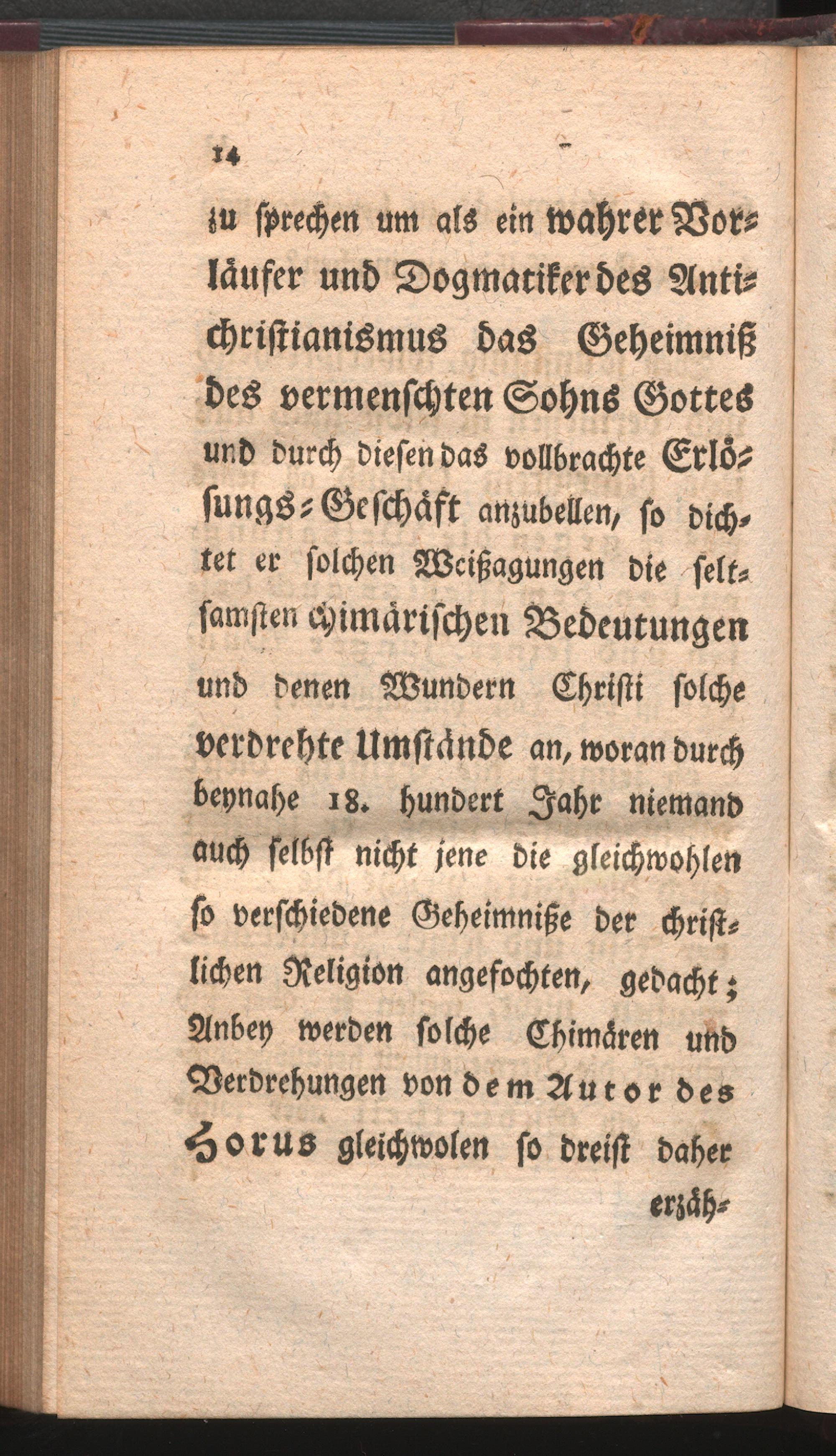 14

zu sprechen um als ein wahrer Vorläufer und Dogmatiker des Antichristianismus das Geheimniß des vermenschten Sohns Gottes und durch diesen das vollbrachte Erlösungs-Geschäft anzubellen, so dichtet er solchen Weißagungen die seltsamsten chimärischen Bedeutungen und denen Wundern Christi solche verdrehte Umstände an, woran durch beynahe 18. hundert Jahr niemand auch selbst nicht jene die gleichwohlen so verschiedene Geheimniße der christlichen Religion angefochten, gedacht; Anbey werden solche Chimären und Verdrehungen von dem Autor des Horus gleichwolen so dreist daher erzäh-